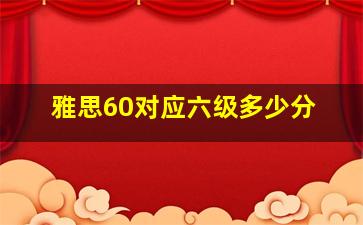 雅思60对应六级多少分